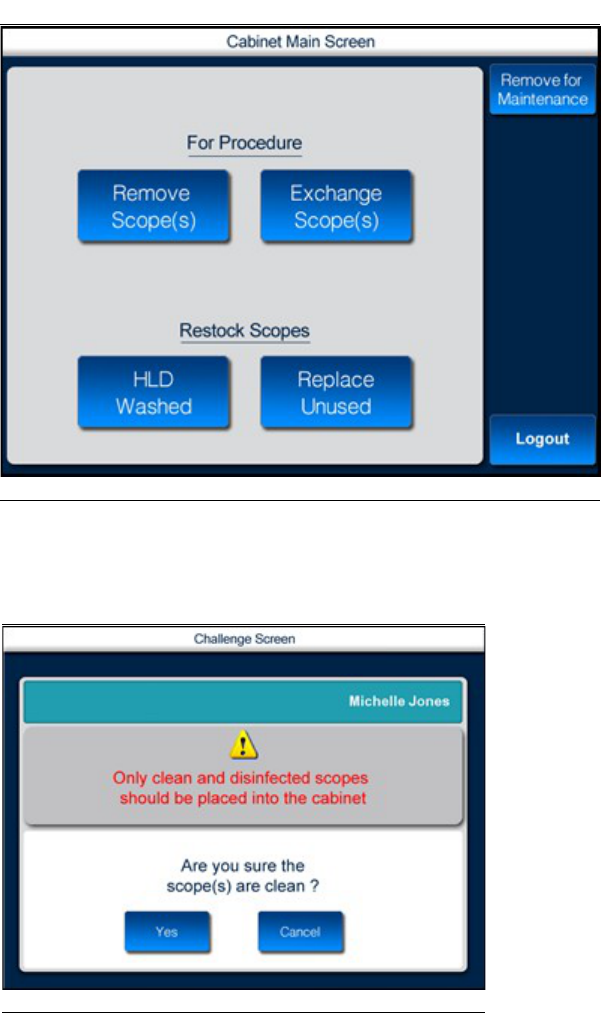 Cabinet Main Screen

Remove for Maintenance

For Procedure

Remove Scope(s)

Exchange Scope(s)

Restock Scopes

HLD Washed

Replace Unused

Logout

Challenge Screen

Michelle Jones

Only clean and disinfected scopes should be placed into the cabinet

Are you sure the scope(s) are clean ?

Yes

Cancel